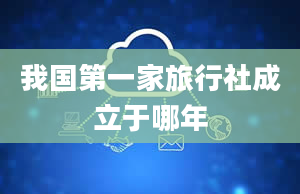 我国第一家旅行社成立于哪年